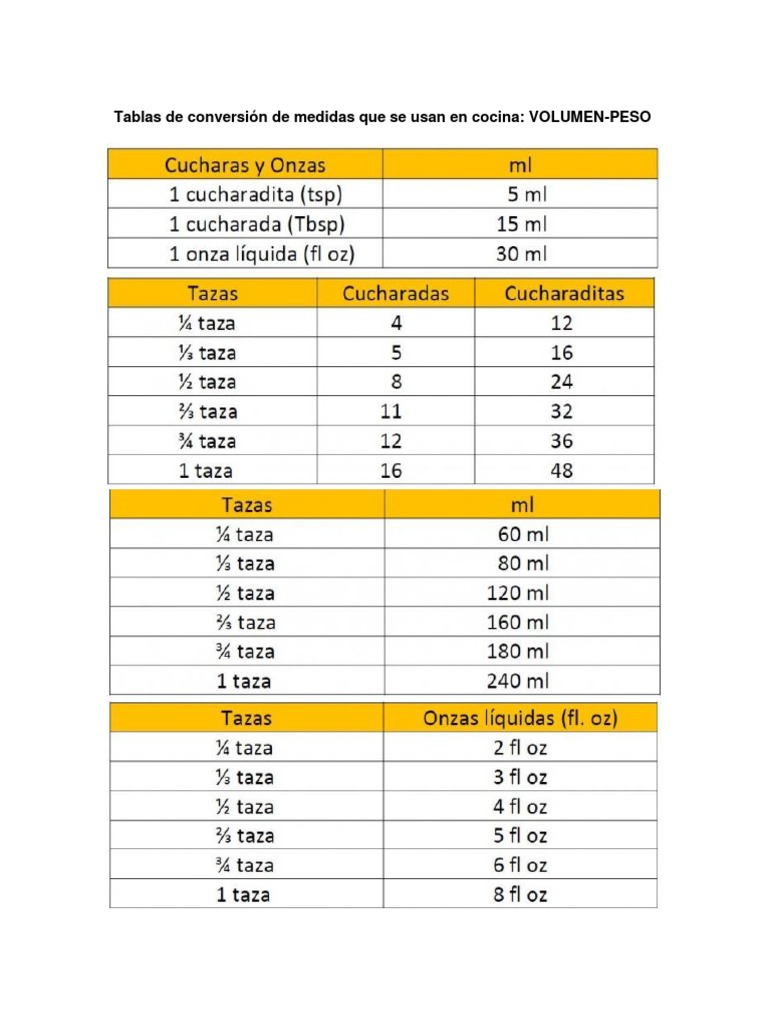 Tablas de conversión de medidas que se usan en cocina: VOLUMEN-PESO

| Cucharas y Onzas | ml |
|---|---|
| 1 cucharadita (tsp) | 5 ml |
| 1 cucharada (Tbsp) | 15 ml |
| 1 onza líquida (fl oz) | 30 ml |

| Tazas | Cucharadas | Cucharaditas |
|---|---|---|
| ¼ taza | 4 | 12 |
| ⅓ taza | 5 | 16 |
| ½ taza | 8 | 24 |
| ⅔ taza | 11 | 32 |
| ¾ taza | 12 | 36 |
| 1 taza | 16 | 48 |

| Tazas | ml |
|---|---|
| ¼ taza | 60 ml |
| ⅓ taza | 80 ml |
| ½ taza | 120 ml |
| ⅔ taza | 160 ml |
| ¾ taza | 180 ml |
| 1 taza | 240 ml |

| Tazas | Onzas líquidas (fl. oz) |
|---|---|
| ¼ taza | 2 fl oz |
| ⅓ taza | 3 fl oz |
| ½ taza | 4 fl oz |
| ⅔ taza | 5 fl oz |
| ¾ taza | 6 fl oz |
| 1 taza | 8 fl oz |